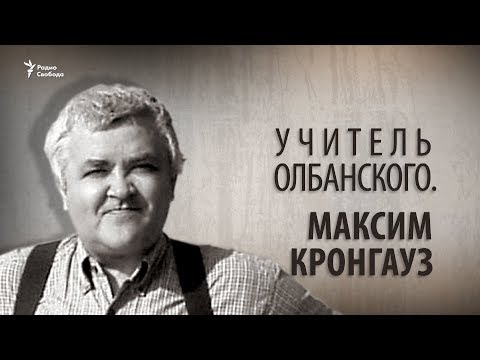 Радио Свобода

УЧИТЕЛЬ ОЛБАНСКОГО.

МАКСИМ КРОНГАУЗ